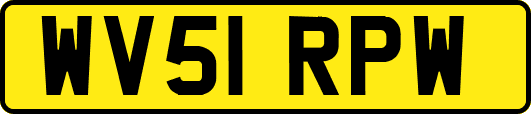 WV51 RPW